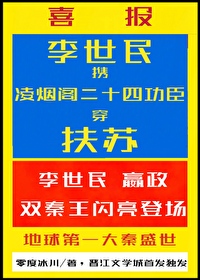 喜 报

李世民
携
凌烟阁二十四功臣
穿
扶苏

李世民 嬴政
双秦王闪亮登场

地球第一大秦盛世

零度冰川/著，晋江文学城首发独发